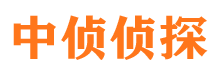 中侦侦探